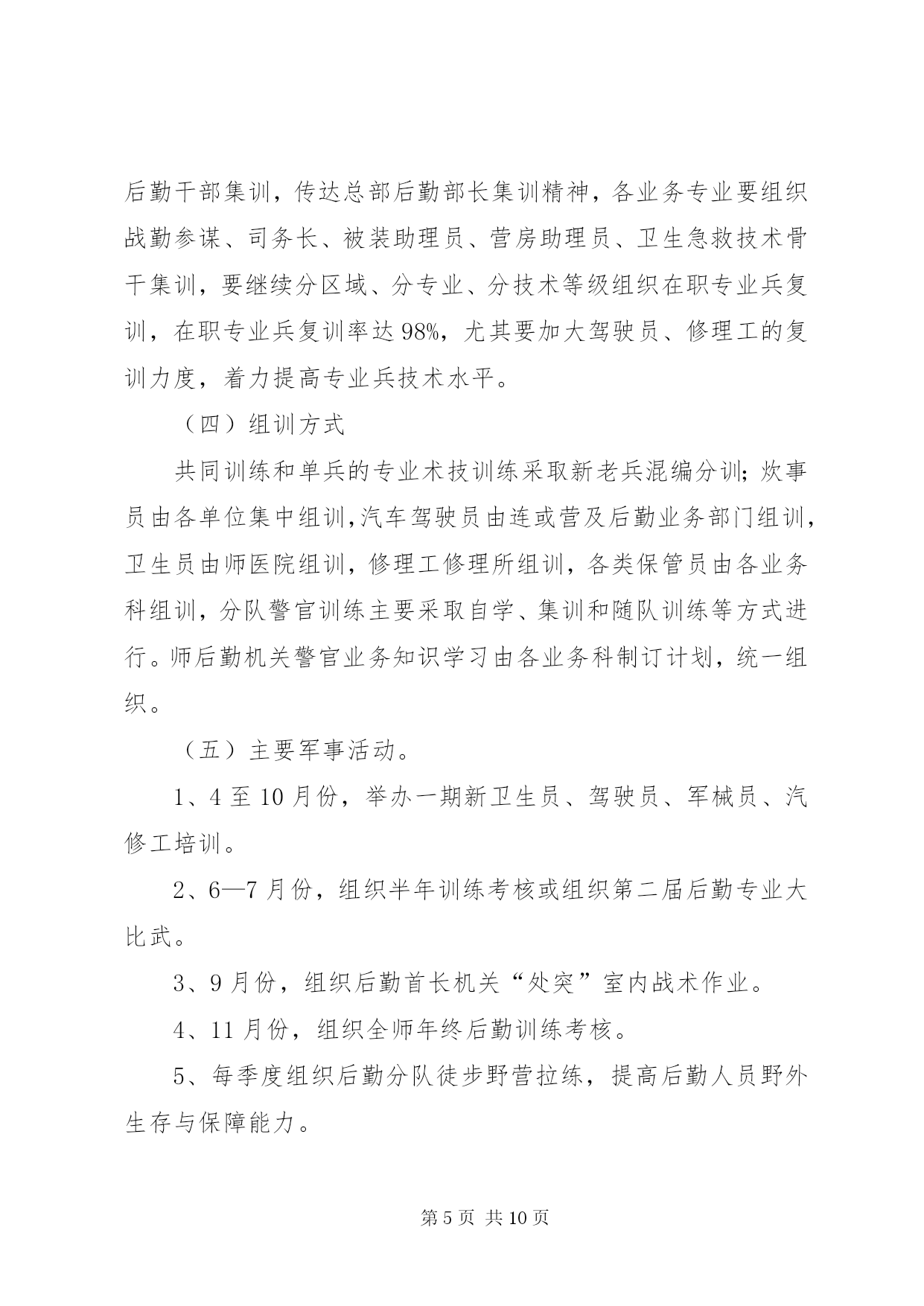 后勤干部集训，传达总部后勤部长集训精神，各业务专业要组织战勤参谋、司务长、被装助理员、营房助理员、卫生急救技术骨干集训，要继续分区域、分专业、分技术等级组织在职专业兵复训，在职专业兵复训率达98%，尤其要加大驾驶员、修理工的复训力度，着力提高专业兵技术水平。

（四）组训方式

共同训练和单兵的专业术技训练采取新老兵混编分训；炊事员由各单位集中组训,汽车驾驶员由连或营及后勤业务部门组训，卫生员由师医院组训，修理工修理所组训，各类保管员由各业务科组训，分队警官训练主要采取自学、集训和随队训练等方式进行。师后勤机关警官业务知识学习由各业务科制订计划，统一组织。

（五）主要军事活动。

1、4至10月份，举办一期新卫生员、驾驶员、军械员、汽修工培训。

2、6—7月份，组织半年训练考核或组织第二届后勤专业大比武。

3、9月份，组织后勤首长机关“处突”室内战术作业。

4、11月份，组织全师年终后勤训练考核。

5、每季度组织后勤分队徒步野营拉练，提高后勤人员野外生存与保障能力。

第5页 共10页